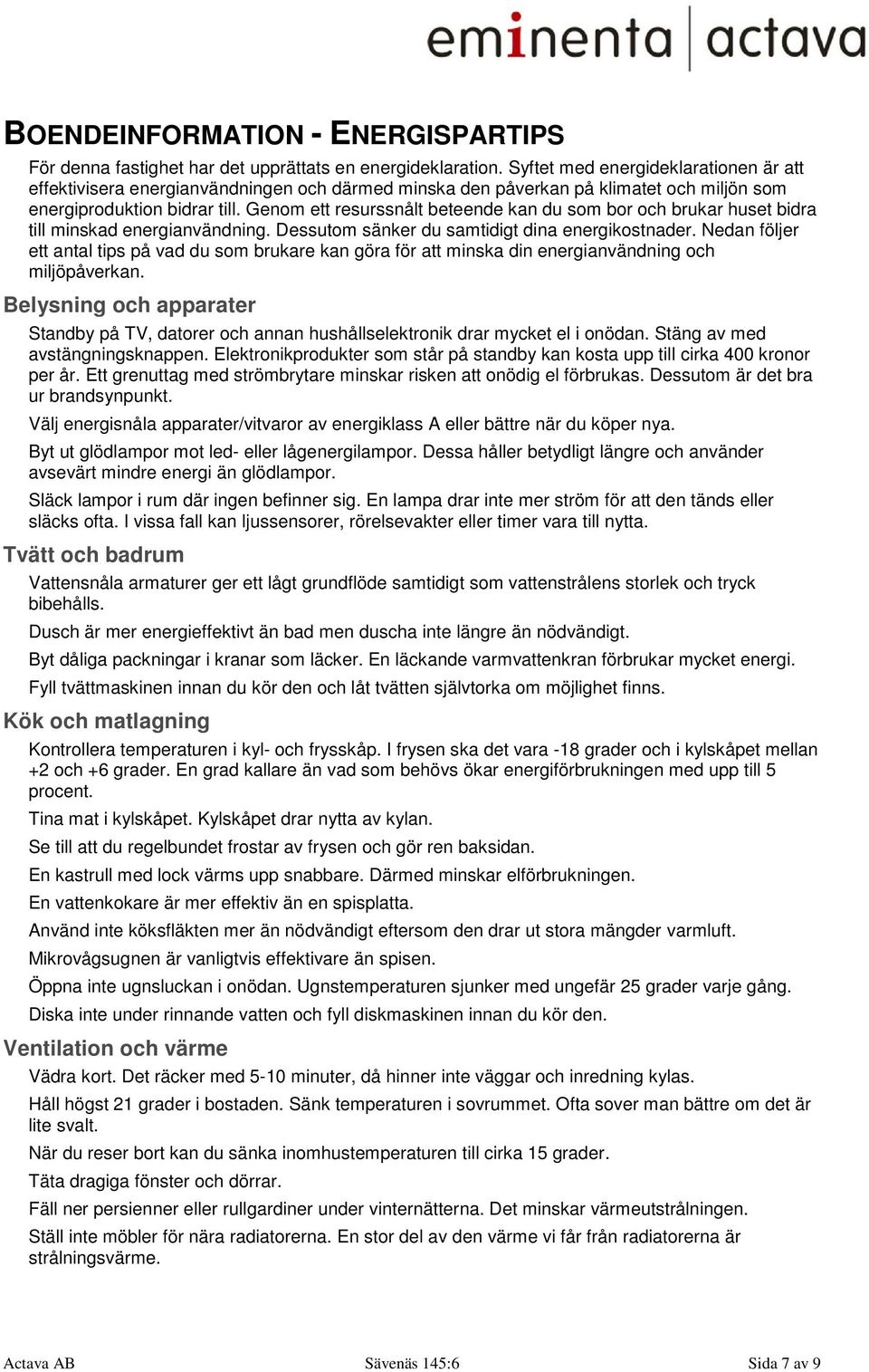 eminenta | actava

BOENDEINFORMATION - ENERGISPARTIPS

För denna fastighet har det upprättats en energideklaration. Syftet med energideklarationen är att effektivisera energianvändningen och därmed minska den påverkan på klimatet och miljön som energiproduktion bidrar till. Genom ett resurssnålt beteende kan du som bor och brukar huset bidra till minskad energianvändning. Dessutom sänker du samtidigt dina energikostnader. Nedan följer ett antal tips på vad du som brukare kan göra för att minska din energianvändning och miljöpåverkan.

Belysning och apparater

Standby på TV, datorer och annan hushållselektronik drar mycket el i onödan. Stäng av med avstängningsknappen. Elektronikprodukter som står på standby kan kosta upp till cirka 400 kronor per år. Ett grenuttag med strömbrytare minskar risken att onödig el förbrukas. Dessutom är det bra ur brandsynpunkt.

Välj energisnåla apparater/vitvaror av energiklass A eller bättre när du köper nya.

Byt ut glödlampor mot led- eller lågenergilampor. Dessa håller betydligt längre och använder avsevärt mindre energi än glödlampor.

Släck lampor i rum där ingen befinner sig. En lampa drar inte mer ström för att den tänds eller släcks ofta. I vissa fall kan ljussensorer, rörelsevakter eller timer vara till nytta.

Tvätt och badrum

Vattensnåla armaturer ger ett lågt grundflöde samtidigt som vattenstrålens storlek och tryck bibehålls.

Dusch är mer energieffektivt än bad men duscha inte längre än nödvändigt.

Byt dåliga packningar i kranar som läcker. En läckande varmvattenkran förbrukar mycket energi.

Fyll tvättmaskinen innan du kör den och låt tvätten självtorka om möjlighet finns.

Kök och matlagning

Kontrollera temperaturen i kyl- och frysskåp. I frysen ska det vara -18 grader och i kylskåpet mellan +2 och +6 grader. En grad kallare än vad som behövs ökar energiförbrukningen med upp till 5 procent.

Tina mat i kylskåpet. Kylskåpet drar nytta av kylan.

Se till att du regelbundet frostar av frysen och gör ren baksidan.

En kastrull med lock värms upp snabbare. Därmed minskar elförbrukningen.

En vattenkokare är mer effektiv än en spisplatta.

Använd inte köksfläkten mer än nödvändigt eftersom den drar ut stora mängder varmluft.

Mikrovågsugnen är vanligtvis effektivare än spisen.

Öppna inte ugnsluckan i onödan. Ugnstemperaturen sjunker med ungefär 25 grader varje gång.

Diska inte under rinnande vatten och fyll diskmaskinen innan du kör den.

Ventilation och värme

Vädra kort. Det räcker med 5-10 minuter, då hinner inte väggar och inredning kylas.

Håll högst 21 grader i bostaden. Sänk temperaturen i sovrummet. Ofta sover man bättre om det är lite svalt.

När du reser bort kan du sänka inomhustemperaturen till cirka 15 grader.

Täta dragiga fönster och dörrar.

Fäll ner persienner eller rullgardiner under vinternätterna. Det minskar värmeutstrålningen.

Ställ inte möbler för nära radiatorerna. En stor del av den värme vi får från radiatorerna är strålningsvärme.

Actava AB Sävenäs 145:6 Sida 7 av 9